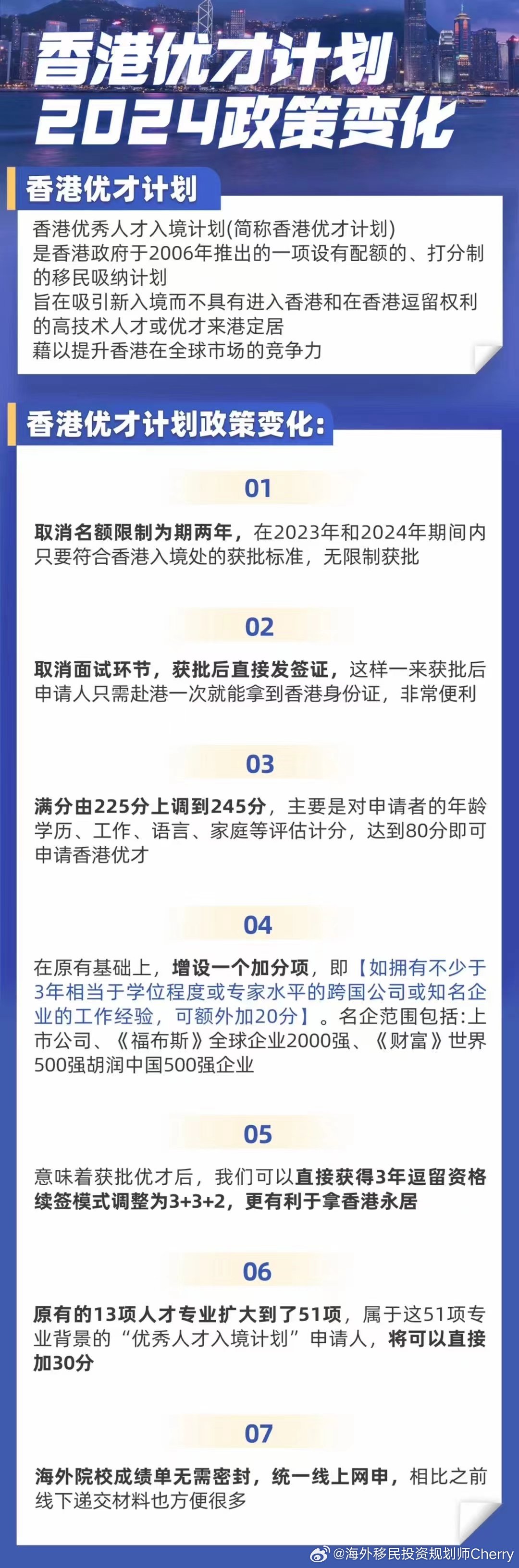 香港优才计划
2024政策变化

香港优才计划

香港优秀人才入境计划(简称香港优才计划)
是香港政府于2006年推出的一项设有配额的、打分制的移民吸纳计划
旨在吸引新入境而不具有进入香港和在香港逗留权利的高技术人才或优才来港定居
藉以提升香港在全球市场的竞争力

香港优才计划政策变化:

01

取消名额限制为期两年，在2023年和2024年期间内只要符合香港入境处的获批标准，无限制获批

02

取消面试环节，获批后直接发签证，这样一来获批后申请人只需赴港一次就能拿到香港身份证，非常便利

03

满分由225分上调到245分，主要是对申请者的年龄学历、工作、语言、家庭等评估计分，达到80分即可申请香港优才

04

在原有基础上，增设一个加分项，即【如拥有不少于3年相当于学位程度或专家水平的跨国公司或知名企业的工作经验，可额外加20分】。名企范围包括:上市公司、《福布斯》全球企业2000强、《财富》世界500强胡润中国500强企业

05

意味着获批优才后，我们可以直接获得3年逗留资格续签模式调整为3+3+2，更有利于拿香港永居

06

原有的13项人才专业扩大到了51项，属于这51项专业背景的“优秀人才入境计划”申请人，将可以直接加30分

07

海外院校成绩单无需密封，统一线上网申，相比之前线下递交材料也方便很多

@海外移民投资规划师Cherry